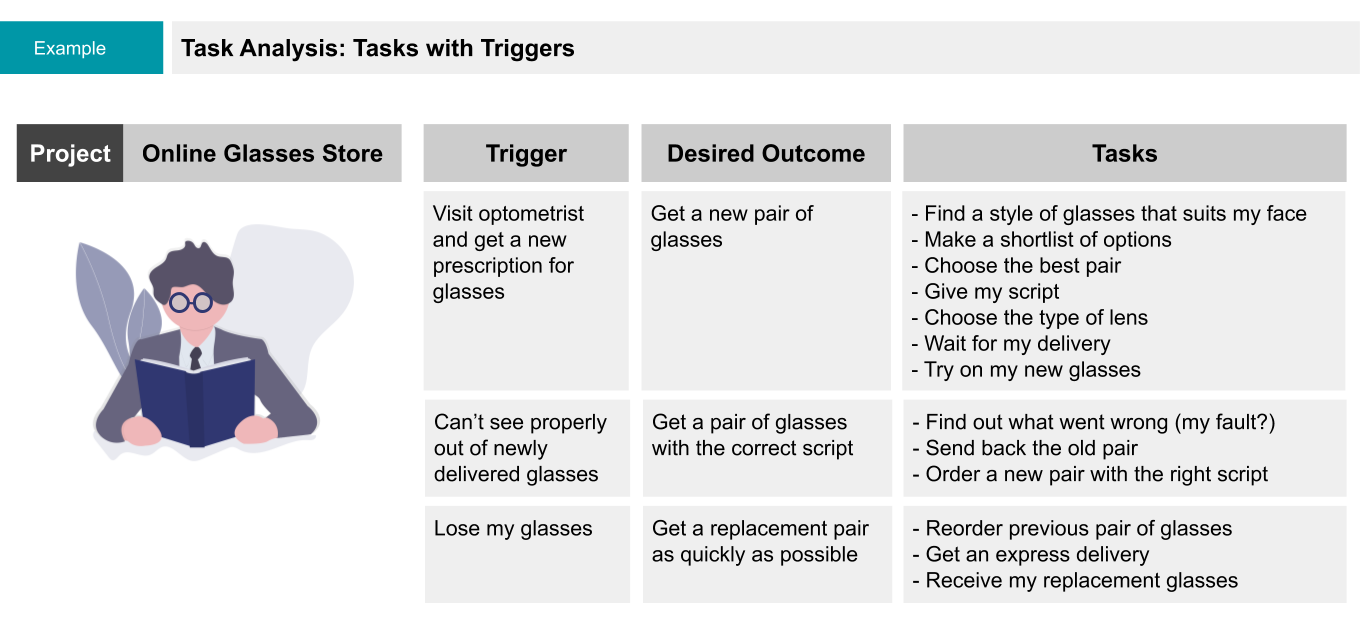 Example

Task Analysis: Tasks with Triggers

Project

Online Glasses Store

| Trigger | Desired Outcome | Tasks |
|---|---|---|
| Visit optometrist and get a new prescription for glasses | Get a new pair of glasses | - Find a style of glasses that suits my face - Make a shortlist of options - Choose the best pair - Give my script - Choose the type of lens - Wait for my delivery - Try on my new glasses |
| Can't see properly out of newly delivered glasses | Get a pair of glasses with the correct script | - Find out what went wrong (my fault?) - Send back the old pair - Order a new pair with the right script |
| Lose my glasses | Get a replacement pair as quickly as possible | - Reorder previous pair of glasses - Get an express delivery - Receive my replacement glasses |